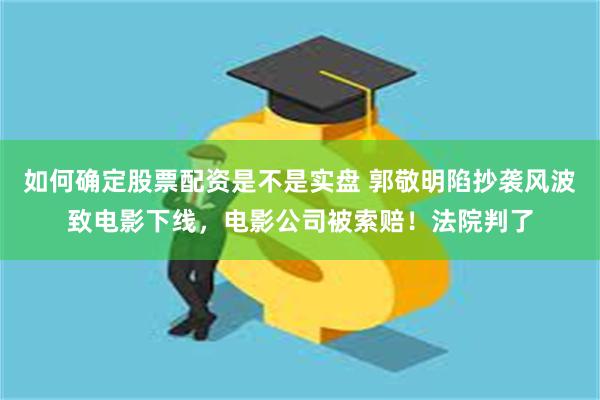 如何确定股票配资是不是实盘 郭敬明陷抄袭风波致电影下线，电影公司被索赔！法院判了